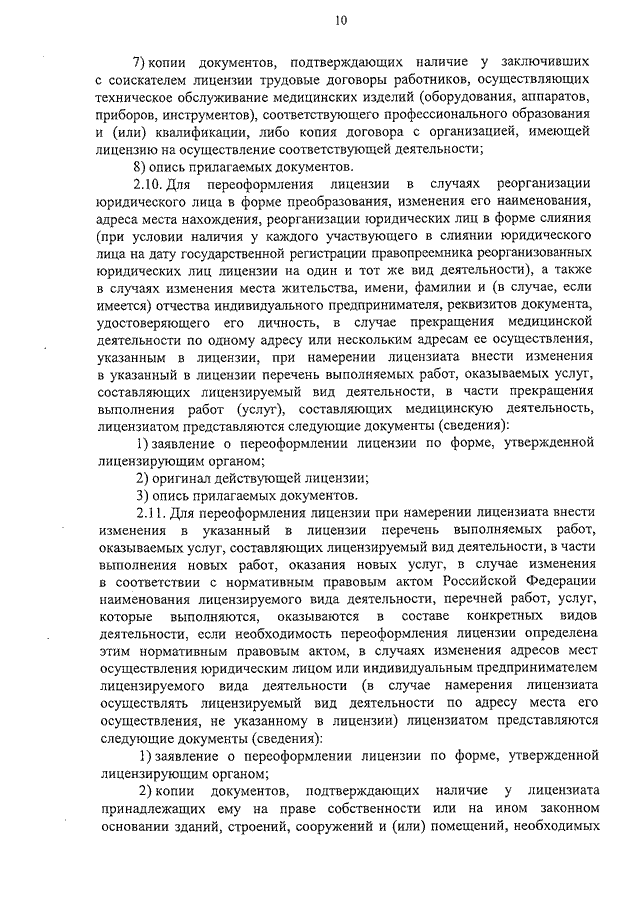 10

7) копии документов, подтверждающих наличие у заключивших с соискателем лицензии трудовые договоры работников, осуществляющих техническое обслуживание медицинских изделий (оборудования, аппаратов, приборов, инструментов), соответствующего профессионального образования и (или) квалификации, либо копия договора с организацией, имеющей лицензию на осуществление соответствующей деятельности;

8) опись прилагаемых документов.

2.10. Для переоформления лицензии в случаях реорганизации юридического лица в форме преобразования, изменения его наименования, адреса места нахождения, реорганизации юридических лиц в форме слияния (при условии наличия у каждого участвующего в слиянии юридического лица на дату государственной регистрации правопреемника реорганизованных юридических лиц лицензии на один и тот же вид деятельности), а также в случаях изменения места жительства, имени, фамилии и (в случае, если имеется) отчества индивидуального предпринимателя, реквизитов документа, удостоверяющего его личность, в случае прекращения медицинской деятельности по одному адресу или нескольким адресам ее осуществления, указанным в лицензии, при намерении лицензиата внести изменения в указанный в лицензии перечень выполняемых работ, оказываемых услуг, составляющих лицензируемый вид деятельности, в части прекращения выполнения работ (услуг), составляющих медицинскую деятельность, лицензиатом представляются следующие документы (сведения):

1) заявление о переоформлении лицензии по форме, утвержденной лицензирующим органом;

2) оригинал действующей лицензии;

3) опись прилагаемых документов.

2.11. Для переоформления лицензии при намерении лицензиата внести изменения в указанный в лицензии перечень выполняемых работ, оказываемых услуг, составляющих лицензируемый вид деятельности, в части выполнения новых работ, оказания новых услуг, в случае изменения в соответствии с нормативным правовым актом Российской Федерации наименования лицензируемого вида деятельности, перечней работ, услуг, которые выполняются, оказываются в составе конкретных видов деятельности, если необходимость переоформления лицензии определена этим нормативным правовым актом, в случаях изменения адресов мест осуществления юридическим лицом или индивидуальным предпринимателем лицензируемого вида деятельности (в случае намерения лицензиата осуществлять лицензируемый вид деятельности по адресу места его осуществления, не указанному в лицензии) лицензиатом представляются следующие документы (сведения):

1) заявление о переоформлении лицензии по форме, утвержденной лицензирующим органом;

2) копии документов, подтверждающих наличие у лицензиата принадлежащих ему на праве собственности или на ином законном основании зданий, строений, сооружений и (или) помещений, необходимых